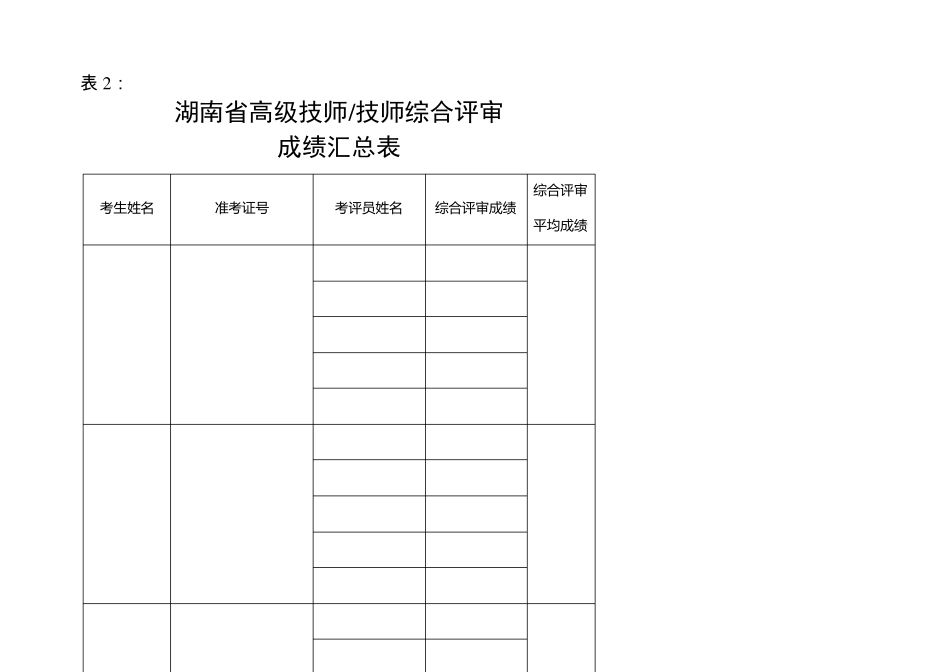 表 2：

湖南省高级技师/技师综合评审
成绩汇总表

| 考生姓名 | 准考证号 | 考评员姓名 | 综合评审成绩 | 综合评审平均成绩 |
|---|---|---|---|---|
| | | | | |
| | | | | |
| | | | | |
| | | | | |
| | | | | |
| | | | | |
| | | | | |
| | | | | |
| | | | | |
| | | | | |
| | | | | |
| | | | | |